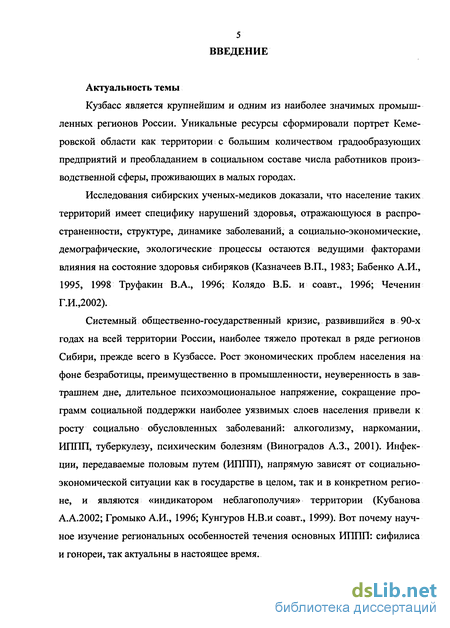 5

ВВЕДЕНИЕ

Актуальность темы

Кузбасс является крупнейшим и одним из наиболее значимых промышленных регионов России. Уникальные ресурсы сформировали портрет Кемеровской области как территории с большим количеством градообразующих предприятий и преобладанием в социальном составе числа работников производственной сферы, проживающих в малых городах.

Исследования сибирских ученых-медиков доказали, что население таких территорий имеет специфику нарушений здоровья, отражающуюся в распространенности, структуре, динамике заболеваний, а социально-экономические, демографические, экологические процессы остаются ведущими факторами влияния на состояние здоровья сибиряков (Казначеев В.П., 1983; Бабенко А.И., 1995, 1998 Труфакин В.А., 1996; Колядо В.Б. и соавт., 1996; Чеченин Г.И.,2002).

Системный общественно-государственный кризис, развившийся в 90-х годах на всей территории России, наиболее тяжело протекал в ряде регионов Сибири, прежде всего в Кузбассе. Рост экономических проблем населения на фоне безработицы, преимущественно в промышленности, неуверенность в завтрашнем дне, длительное психоэмоциональное напряжение, сокращение программ социальной поддержки наиболее уязвимых слоев населения привели к росту социально обусловленных заболеваний: алкоголизму, наркомании, ИППП, туберкулезу, психическим болезням (Виноградов А.З., 2001). Инфекции, передаваемые половым путем (ИППП), напрямую зависят от социально-экономической ситуации как в государстве в целом, так и в конкретном регионе, и являются «индикатором неблагополучия» территории (Кубанова А.А.2002; Громыко А.И., 1996; Кунгуров Н.В.и соавт., 1999). Вот почему научное изучение региональных особенностей течения основных ИППП: сифилиса и гонореи, так актуальны в настоящее время.

dsLib.net
библиотека диссертаций